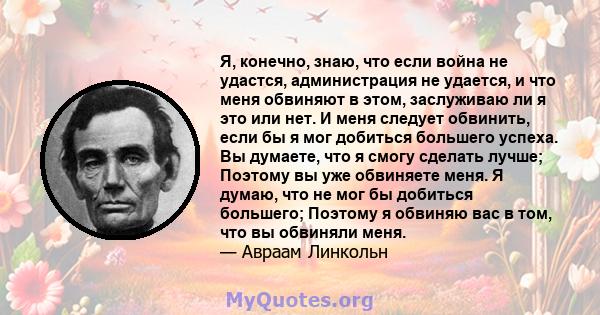 Я, конечно, знаю, что если война не удастся, администрация не удается, и что меня обвиняют в этом, заслуживаю ли я это или нет. И меня следует обвинить, если бы я мог добиться большего успеха. Вы думаете, что я смогу сделать лучше; Поэтому вы уже обвиняете меня. Я думаю, что не мог бы добиться большего; Поэтому я обвиняю вас в том, что вы обвиняли меня.
— Авраам Линкольн

MyQuotes.org